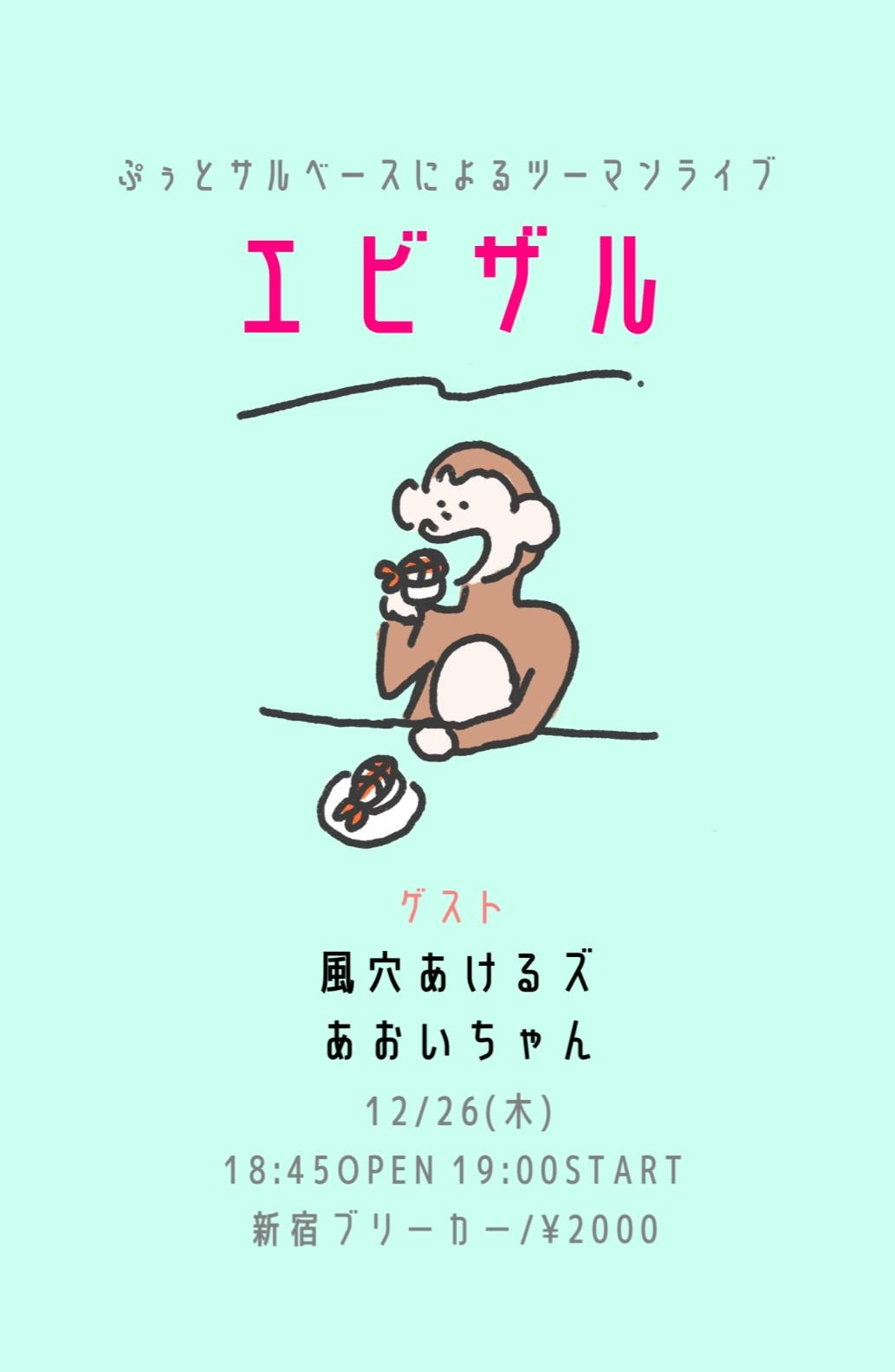 ぷぅとサルベースによるツーマンライブ

エビザル

ゲスト

風穴あけるズ
あおいちゃん

12/26(木)
18:45OPEN 19:00START
新宿ブリーカー/¥2000